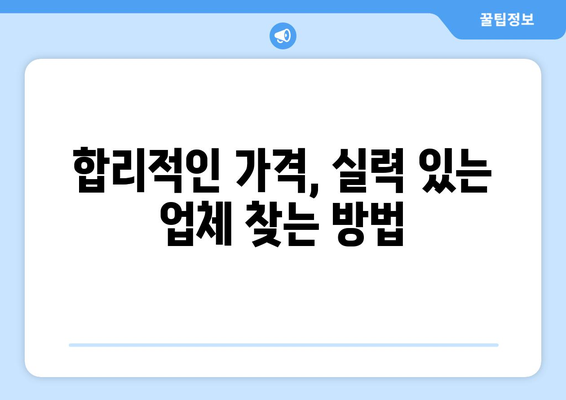 꿀팁정보

합리적인 가격, 실력 있는 업체 찾는 방법